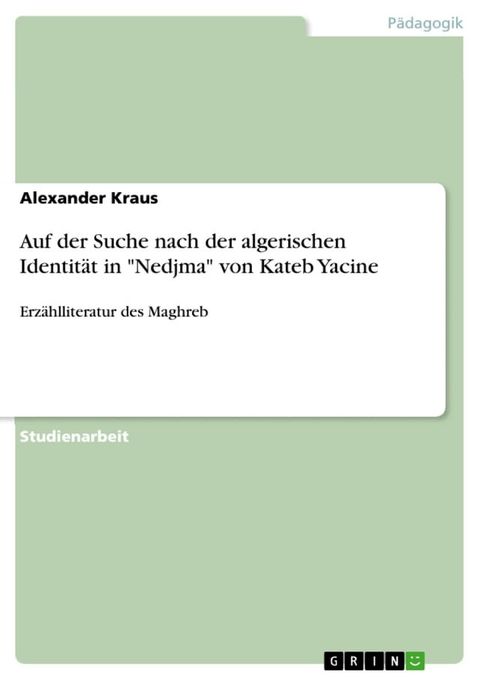 Pädagogik

Alexander Kraus

Auf der Suche nach der algerischen Identität in "Nedjma" von Kateb Yacine

Erzählliteratur des Maghreb

Studienarbeit

GRIN